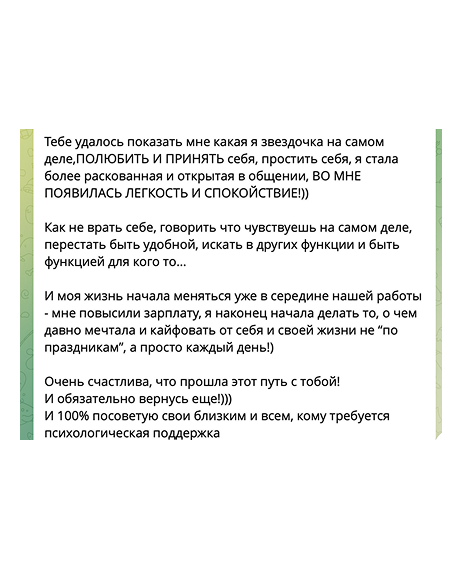 Тебе удалось показать мне какая я звездочка на самом деле,ПОЛЮБИТЬ И ПРИНЯТЬ себя, простить себя, я стала более раскованная и открытая в общении, ВО МНЕ ПОЯВИЛАСЬ ЛЕГКОСТЬ И СПОКОЙСТВИЕ!))

Как не врать себе, говорить что чувствуешь на самом деле, перестать быть удобной, искать в других функции и быть функцией для кого то...

И моя жизнь начала меняться уже в середине нашей работы - мне повысили зарплату, я наконец начала делать то, о чем давно мечтала и кайфовать от себя и своей жизни не “по праздникам”, а просто каждый день!)

Очень счастлива, что прошла этот путь с тобой!
И обязательно вернусь еще!)))
И 100% посоветую свои близким и всем, кому требуется психологическая поддержка